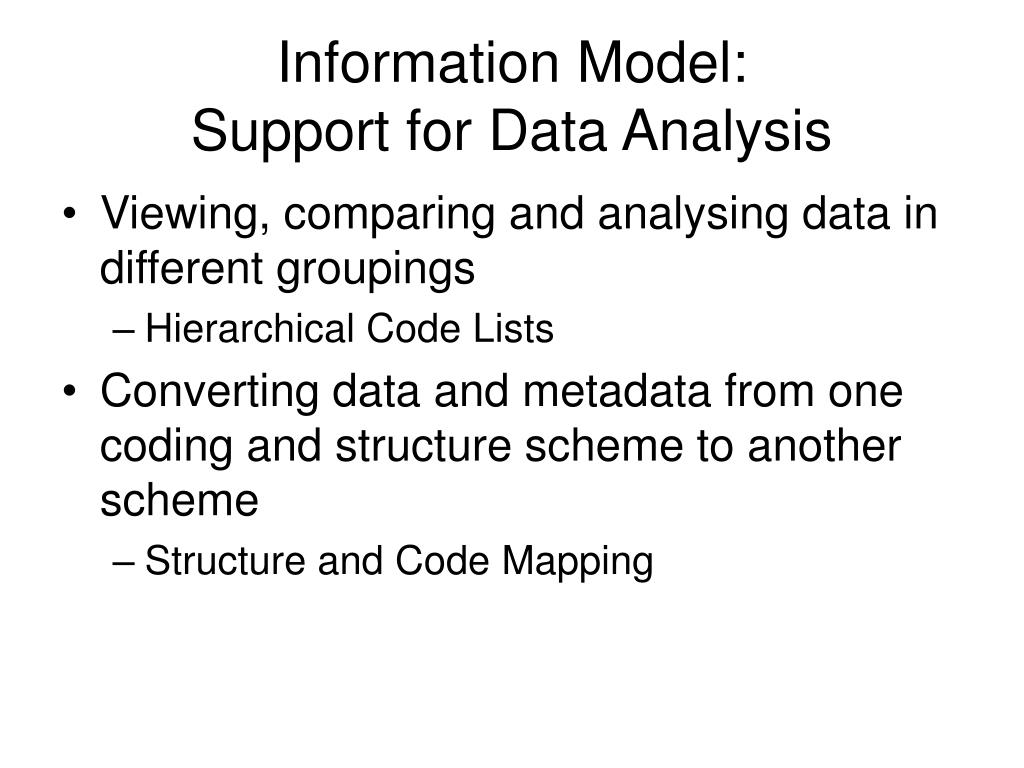 Information Model:
Support for Data Analysis

• Viewing, comparing and analysing data in different groupings
– Hierarchical Code Lists
• Converting data and metadata from one coding and structure scheme to another scheme
– Structure and Code Mapping